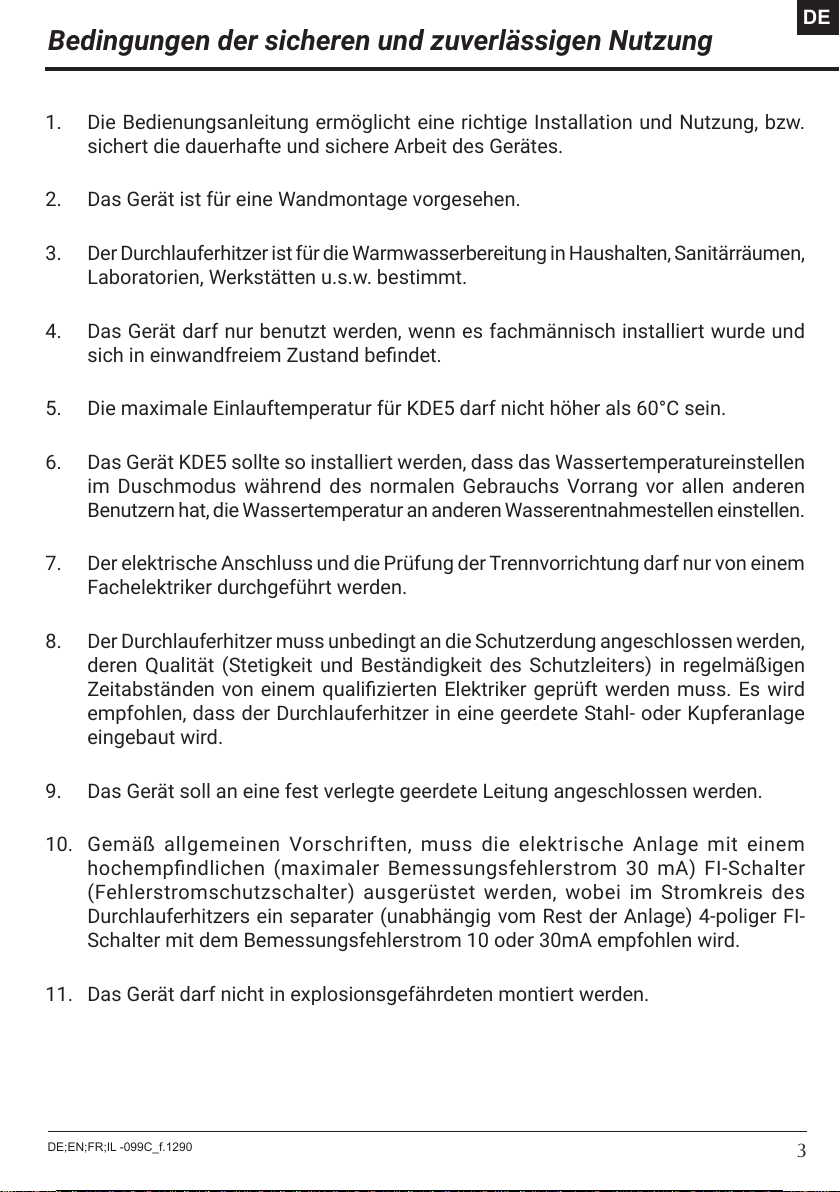 DE

Bedingungen der sicheren und zuverlässigen Nutzung

1. Die Bedienungsanleitung ermöglicht eine richtige Installation und Nutzung, bzw. sichert die dauerhafte und sichere Arbeit des Gerätes.

2. Das Gerät ist für eine Wandmontage vorgesehen.

3. Der Durchlauferhitzer ist für die Warmwasserbereitung in Haushalten, Sanitärräumen, Laboratorien, Werkstätten u.s.w. bestimmt.

4. Das Gerät darf nur benutzt werden, wenn es fachmännisch installiert wurde und sich in einwandfreiem Zustand befindet.

5. Die maximale Einlauftemperatur für KDE5 darf nicht höher als 60°C sein.

6. Das Gerät KDE5 sollte so installiert werden, dass das Wassertemperatureinstellen im Duschmodus während des normalen Gebrauchs Vorrang vor allen anderen Benutzern hat, die Wassertemperatur an anderen Wasserentnahmestellen einstellen.

7. Der elektrische Anschluss und die Prüfung der Trennvorrichtung darf nur von einem Fachelektriker durchgeführt werden.

8. Der Durchlauferhitzer muss unbedingt an die Schutzerdung angeschlossen werden, deren Qualität (Stetigkeit und Beständigkeit des Schutzleiters) in regelmäßigen Zeitabständen von einem qualifizierten Elektriker geprüft werden muss. Es wird empfohlen, dass der Durchlauferhitzer in eine geerdete Stahl- oder Kupferanlage eingebaut wird.

9. Das Gerät soll an eine fest verlegte geerdete Leitung angeschlossen werden.

10. Gemäß allgemeinen Vorschriften, muss die elektrische Anlage mit einem hochempfindlichen (maximaler Bemessungsfehlerstrom 30 mA) FI-Schalter (Fehlerstromschutzschalter) ausgerüstet werden, wobei im Stromkreis des Durchlauferhitzers ein separater (unabhängig vom Rest der Anlage) 4-poliger FI-Schalter mit dem Bemessungsfehlerstrom 10 oder 30mA empfohlen wird.

11. Das Gerät darf nicht in explosionsgefährdeten montiert werden.

DE;EN;FR;IL -099C_f.1290 3